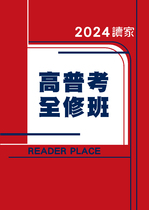 2024讀家

高普考
全修班

READER PLACE